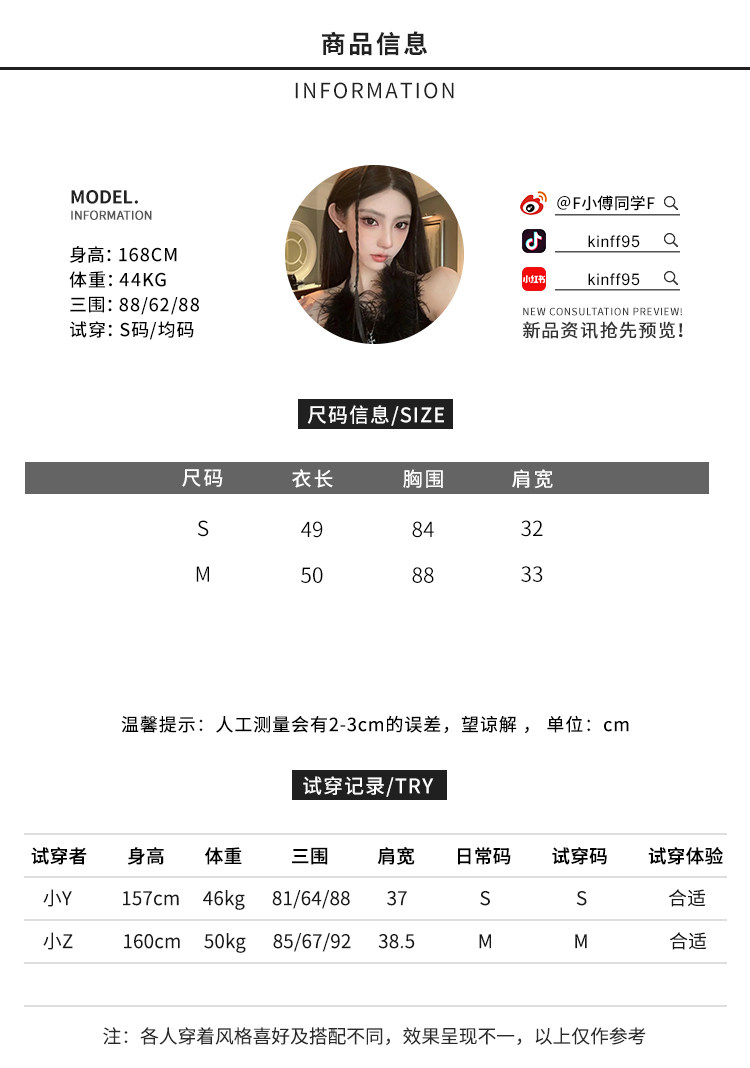 商品信息
INFORMATION

MODEL.
INFORMATION

身高: 168CM
体重: 44KG
三围: 88/62/88
试穿: S码/均码

@F小傅同学F
kinff95
小红书
kinff95
NEW CONSULTATION PREVIEW!
新品资讯抢先预览!

尺码信息/SIZE

| 尺码 | 衣长 | 胸围 | 肩宽 |
|---|---|---|---|
| S | 49 | 84 | 32 |
| M | 50 | 88 | 33 |

温馨提示：人工测量会有2-3cm的误差，望谅解， 单位：cm

试穿记录/TRY

| 试穿者 | 身高 | 体重 | 三围 | 肩宽 | 日常码 | 试穿码 | 试穿体验 |
|---|---|---|---|---|---|---|---|
| 小Y | 157cm | 46kg | 81/64/88 | 37 | S | S | 合适 |
| 小Z | 160cm | 50kg | 85/67/92 | 38.5 | M | M | 合适 |

注：各人穿着风格喜好及搭配不同，效果呈现不一，以上仅作参考